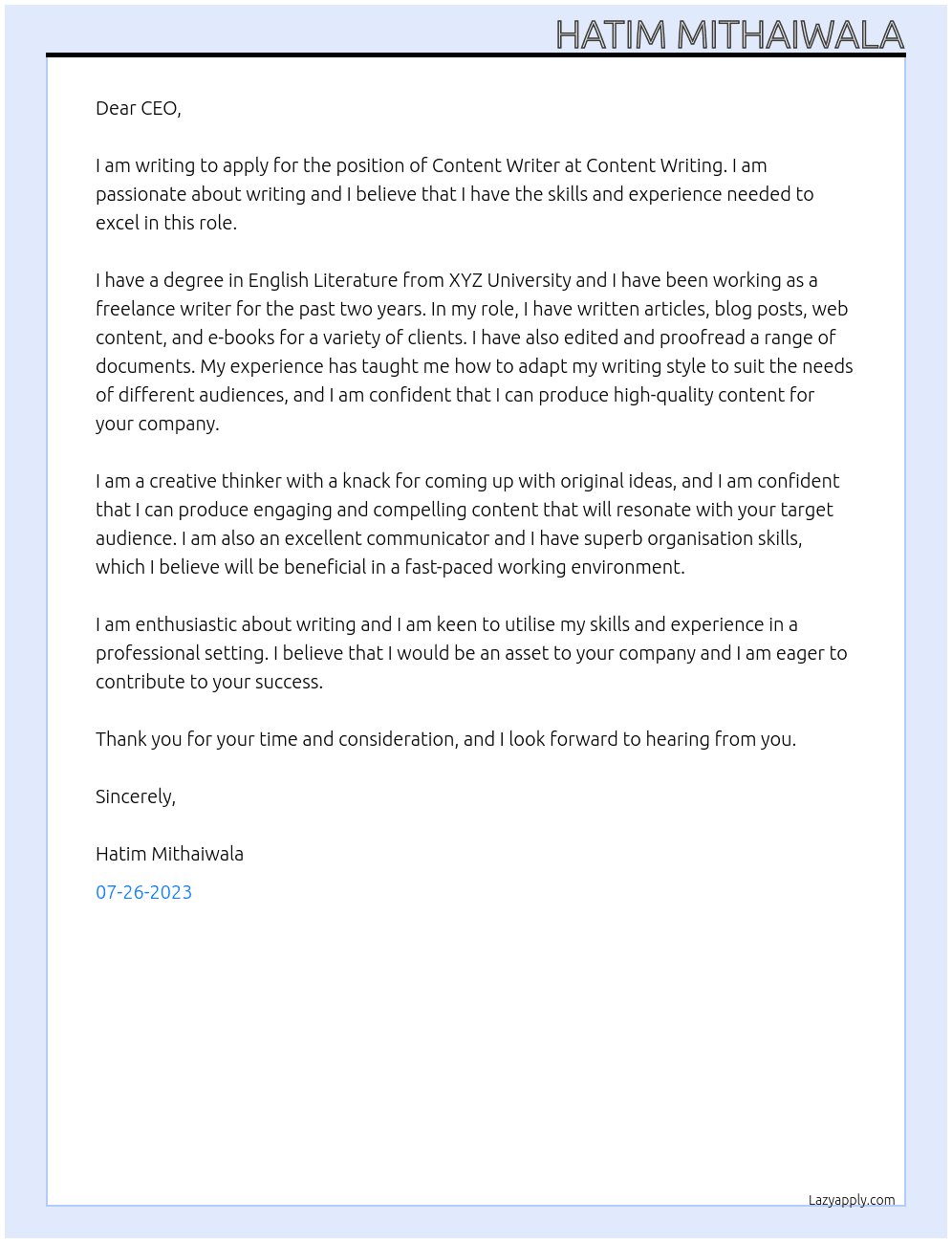 HATIM MITHAIWALA

Dear CEO,

I am writing to apply for the position of Content Writer at Content Writing. I am passionate about writing and I believe that I have the skills and experience needed to excel in this role.

I have a degree in English Literature from XYZ University and I have been working as a freelance writer for the past two years. In my role, I have written articles, blog posts, web content, and e-books for a variety of clients. I have also edited and proofread a range of documents. My experience has taught me how to adapt my writing style to suit the needs of different audiences, and I am confident that I can produce high-quality content for your company.

I am a creative thinker with a knack for coming up with original ideas, and I am confident that I can produce engaging and compelling content that will resonate with your target audience. I am also an excellent communicator and I have superb organisation skills, which I believe will be beneficial in a fast-paced working environment.

I am enthusiastic about writing and I am keen to utilise my skills and experience in a professional setting. I believe that I would be an asset to your company and I am eager to contribute to your success.

Thank you for your time and consideration, and I look forward to hearing from you.

Sincerely,

Hatim Mithaiwala

07-26-2023

Lazyapply.com